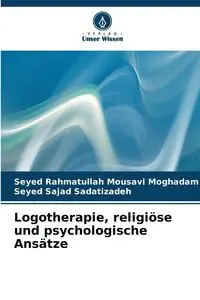 VERLAG
Unser Wissen

Seyed Rahmatullah Mousavi Moghadam
Seyed Sajad Sadatizadeh

Logotherapie, religiöse und psychologische Ansätze